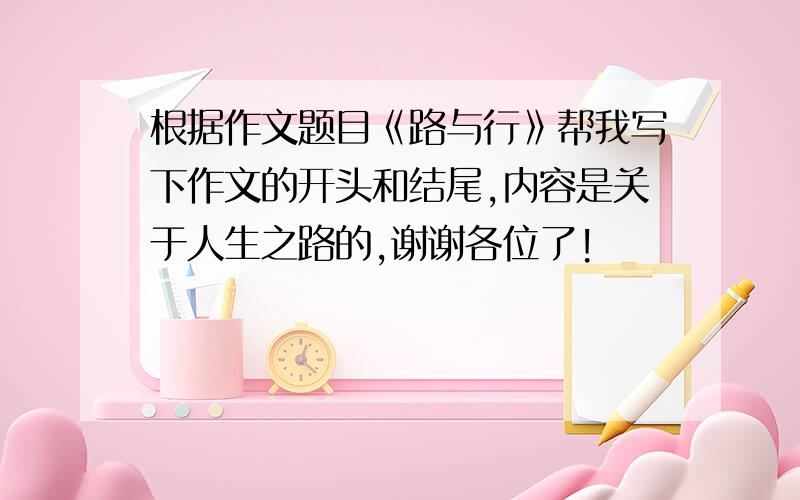 根据作文题目《路与行》帮我写下作文的开头和结尾,内容是关于人生之路的,谢谢各位了!